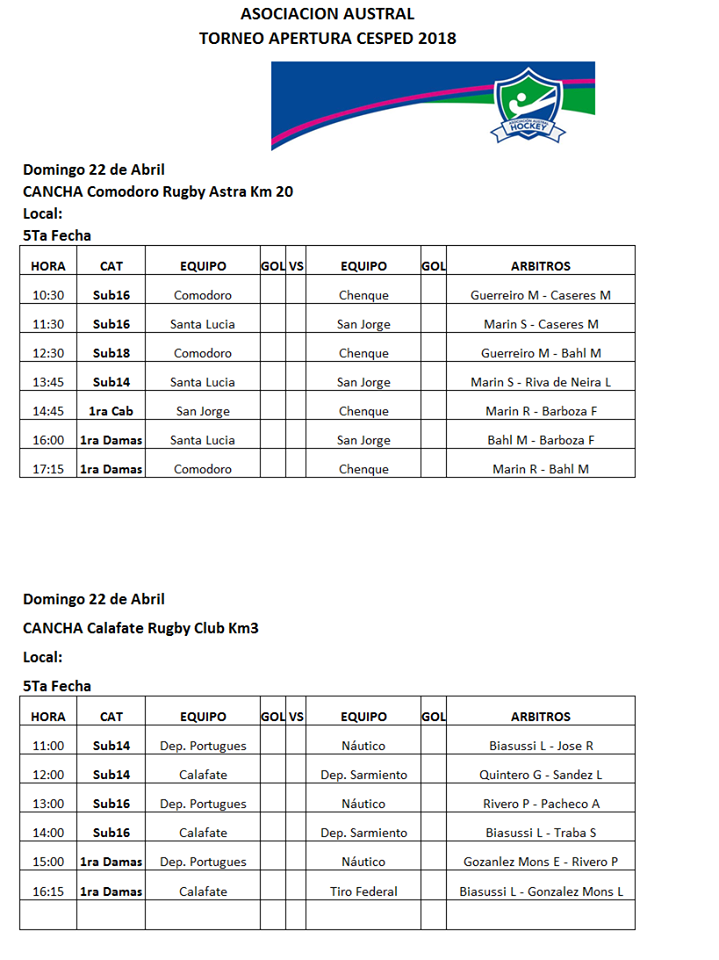 ASOCIACION AUSTRAL
TORNEO APERTURA CESPED 2018

HOCKEY

Domingo 22 de Abril
CANCHA Comodoro Rugby Astra Km 20
Local:
5Ta Fecha

| HORA | CAT | EQUIPO | GOL | VS | EQUIPO | GOL | ARBITROS |
|---|---|---|---|---|---|---|---|
| 10:30 | Sub16 | Comodoro | | | Chenque | | Guerreiro M - Caseres M |
| 11:30 | Sub16 | Santa Lucia | | | San Jorge | | Marin S - Caseres M |
| 12:30 | Sub18 | Comodoro | | | Chenque | | Guerreiro M - Bahl M |
| 13:45 | Sub14 | Santa Lucia | | | San Jorge | | Marin S - Riva de Neira L |
| 14:45 | 1ra Cab | San Jorge | | | Chenque | | Marin R - Barboza F |
| 16:00 | 1ra Damas | Santa Lucia | | | San Jorge | | Bahl M - Barboza F |
| 17:15 | 1ra Damas | Comodoro | | | Chenque | | Marin R - Bahl M |

Domingo 22 de Abril
CANCHA Calafate Rugby Club Km3
Local:
5Ta Fecha

| HORA | CAT | EQUIPO | GOL | VS | EQUIPO | GOL | ARBITROS |
|---|---|---|---|---|---|---|---|
| 11:00 | Sub14 | Dep. Portugues | | | Náutico | | Biasussi L - Jose R |
| 12:00 | Sub14 | Calafate | | | Dep. Sarmiento | | Quintero G - Sandez L |
| 13:00 | Sub16 | Dep. Portugues | | | Náutico | | Rivero P - Pacheco A |
| 14:00 | Sub16 | Calafate | | | Dep. Sarmiento | | Biasussi L - Traba S |
| 15:00 | 1ra Damas | Dep. Portugues | | | Náutico | | Gozanlez Mons E - Rivero P |
| 16:15 | 1ra Damas | Calafate | | | Tiro Federal | | Biasussi L - Gonzalez Mons L |
| | | | | | | | |